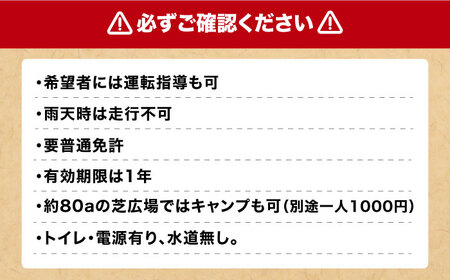 必ずご確認ください

・希望者には運転指導も可

・雨天時は走行不可

・要普通免許

・有効期限は1年

・約80aの芝広場ではキャンプも可（別途一人1000円）

・トイレ・電源有り、水道無し。